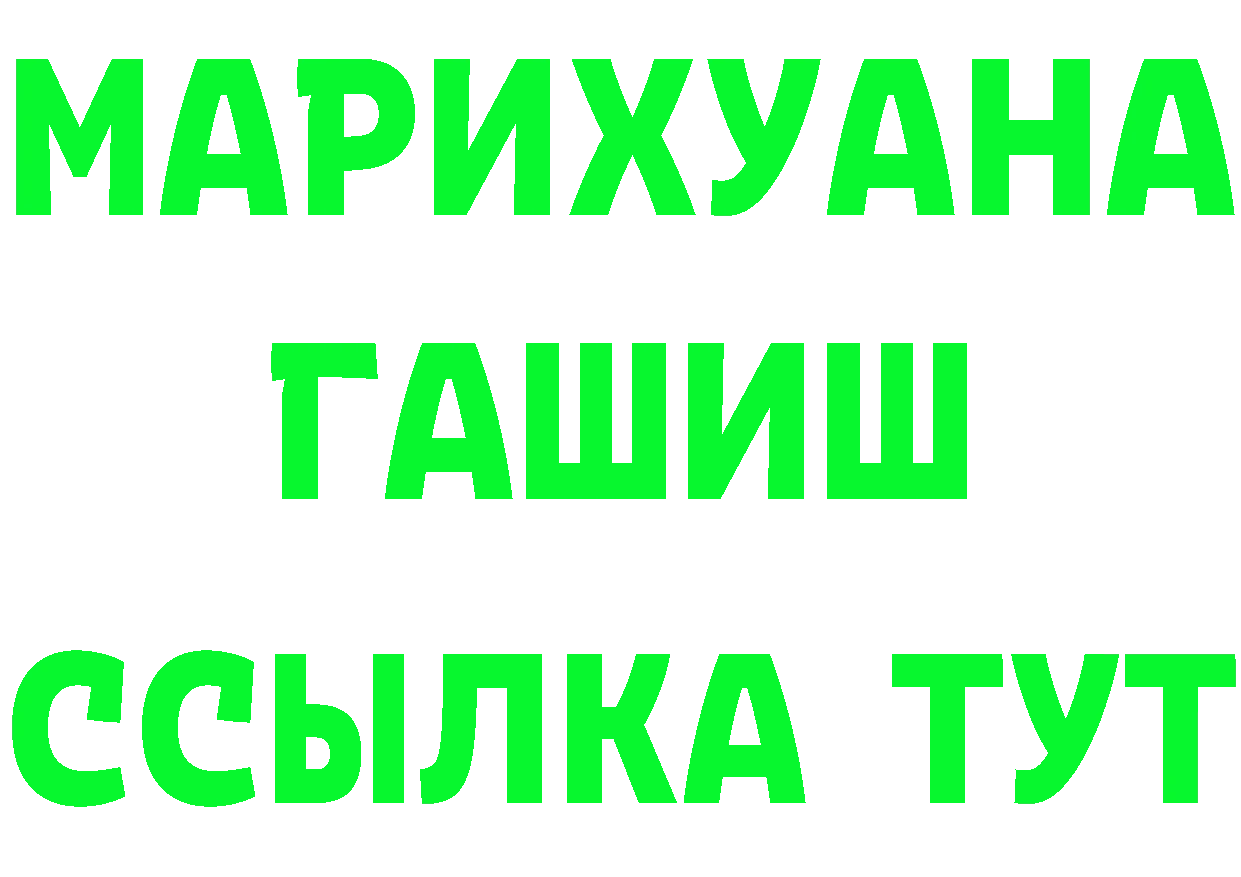 МАРИХУАНА
ГАШИШ
ССЫЛКА ТУТ